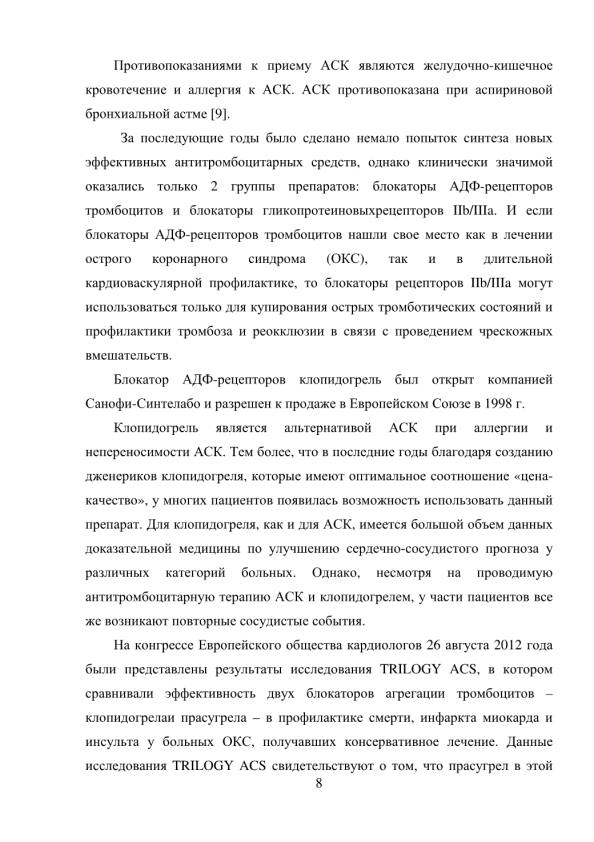 Противопоказаниями к приему АСК являются желудочно-кишечное кровотечение и аллергия к АСК. АСК противопоказана при аспириновой бронхиальной астме [9].

За последующие годы было сделано немало попыток синтеза новых эффективных антитромбоцитарных средств, однако клинически значимой оказались только 2 группы препаратов: блокаторы АДФ-рецепторов тромбоцитов и блокаторы гликопротеиновыхрецепторов IIb/IIIa. И если блокаторы АДФ-рецепторов тромбоцитов нашли свое место как в лечении острого коронарного синдрома (ОКС), так и в длительной кардиоваскулярной профилактике, то блокаторы рецепторов IIb/IIIa могут использоваться только для купирования острых тромботических состояний и профилактики тромбоза и реокклюзии в связи с проведением чрескожных вмешательств.

Блокатор АДФ-рецепторов клопидогрель был открыт компанией Санофи-Синтелабо и разрешен к продаже в Европейском Союзе в 1998 г.

Клопидогрель является альтернативой АСК при аллергии и непереносимости АСК. Тем более, что в последние годы благодаря созданию дженериков клопидогреля, которые имеют оптимальное соотношение «цена-качество», у многих пациентов появилась возможность использовать данный препарат. Для клопидогреля, как и для АСК, имеется большой объем данных доказательной медицины по улучшению сердечно-сосудистого прогноза у различных категорий больных. Однако, несмотря на проводимую антитромбоцитарную терапию АСК и клопидогрелем, у части пациентов все же возникают повторные сосудистые события.

На конгрессе Европейского общества кардиологов 26 августа 2012 года были представлены результаты исследования TRILOGY ACS, в котором сравнивали эффективность двух блокаторов агрегации тромбоцитов – клопидогрелаи прасугрела – в профилактике смерти, инфаркта миокарда и инсульта у больных ОКС, получавших консервативное лечение. Данные исследования TRILOGY ACS свидетельствуют о том, что прасугрел в этой

8